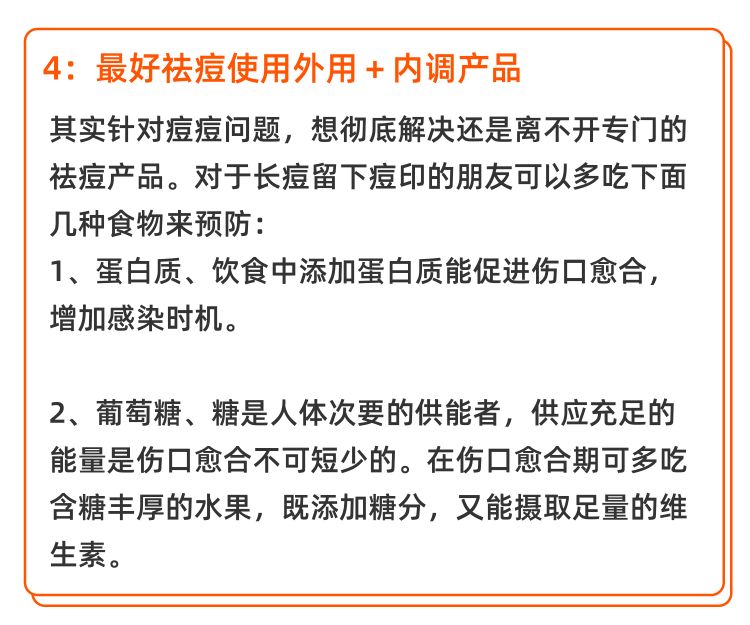 4：最好祛痘使用外用 + 内调产品

其实针对痘痘问题，想彻底解决还是离不开专门的祛痘产品。对于长痘留下痘印的朋友可以多吃下面几种食物来预防：
1、蛋白质、饮食中添加蛋白质能促进伤口愈合，增加感染时机。

2、葡萄糖、糖是人体次要的供能者，供应充足的能量是伤口愈合不可短少的。在伤口愈合期可多吃含糖丰厚的水果，既添加糖分，又能摄取足量的维生素。